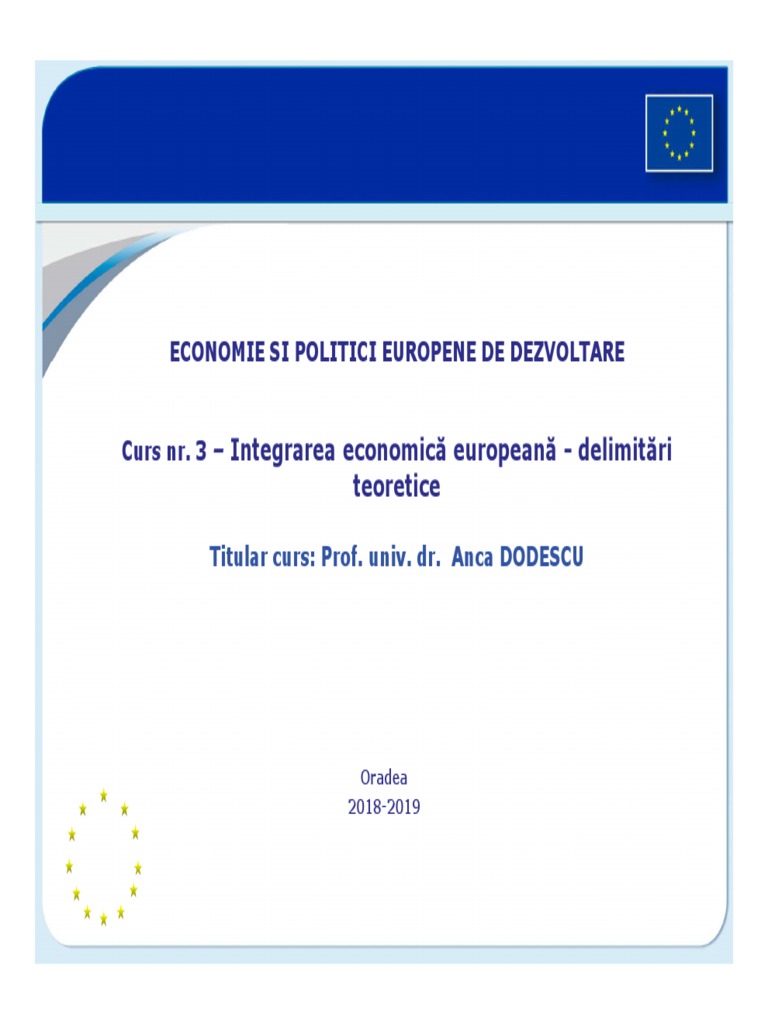 ECONOMIE SI POLITICI EUROPENE DE DEZVOLTARE

Curs nr. 3 – Integrarea economică europeană - delimitări teoretice

Titular curs: Prof. univ. dr. Anca DODESCU

Oradea
2018-2019